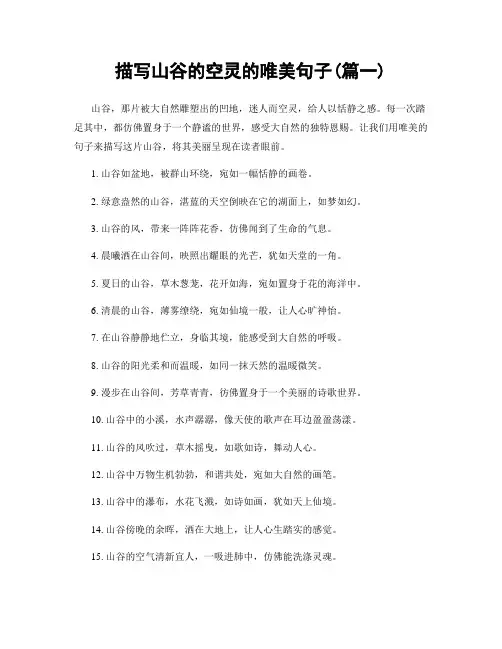 描写山谷的空灵的唯美句子(篇一)

山谷，那片被大自然雕塑出的凹地，迷人而空灵，给人以恬静之感。每一次踏足其中，都仿佛置身于一个静谧的世界，感受大自然的独特恩赐。让我们用唯美的句子来描写这片山谷，将其美丽呈现在读者眼前。

1. 山谷如盆地，被群山环绕，宛如一幅恬静的画卷。

2. 绿意盎然的山谷，湛蓝的天空倒映在它的湖面上，如梦如幻。

3. 山谷的风，带来一阵阵花香，仿佛闻到了生命的气息。

4. 晨曦洒在山谷间，映照出耀眼的光芒，犹如天堂的一角。

5. 夏日的山谷，草木葱茏，花开如海，宛如置身于花的海洋中。

6. 清晨的山谷，薄雾缭绕，宛如仙境一般，让人心旷神怡。

7. 在山谷静静地伫立，身临其境，能感受到大自然的呼吸。

8. 山谷的阳光柔和而温暖，如同一抹天然的温暖微笑。

9. 漫步在山谷间，芳草青青，仿佛置身于一个美丽的诗歌世界。

10. 山谷中的小溪，水声潺潺，像天使的歌声在耳边盈盈荡漾。

11. 山谷的风吹过，草木摇曳，如歌如诗，舞动人心。

12. 山谷中万物生机勃勃，和谐共处，宛如大自然的画笔。

13. 山谷中的瀑布，水花飞溅，如诗如画，犹如天上仙境。

14. 山谷傍晚的余晖，洒在大地上，让人心生踏实的感觉。

15. 山谷的空气清新宜人，一吸进肺中，仿佛能洗涤灵魂。